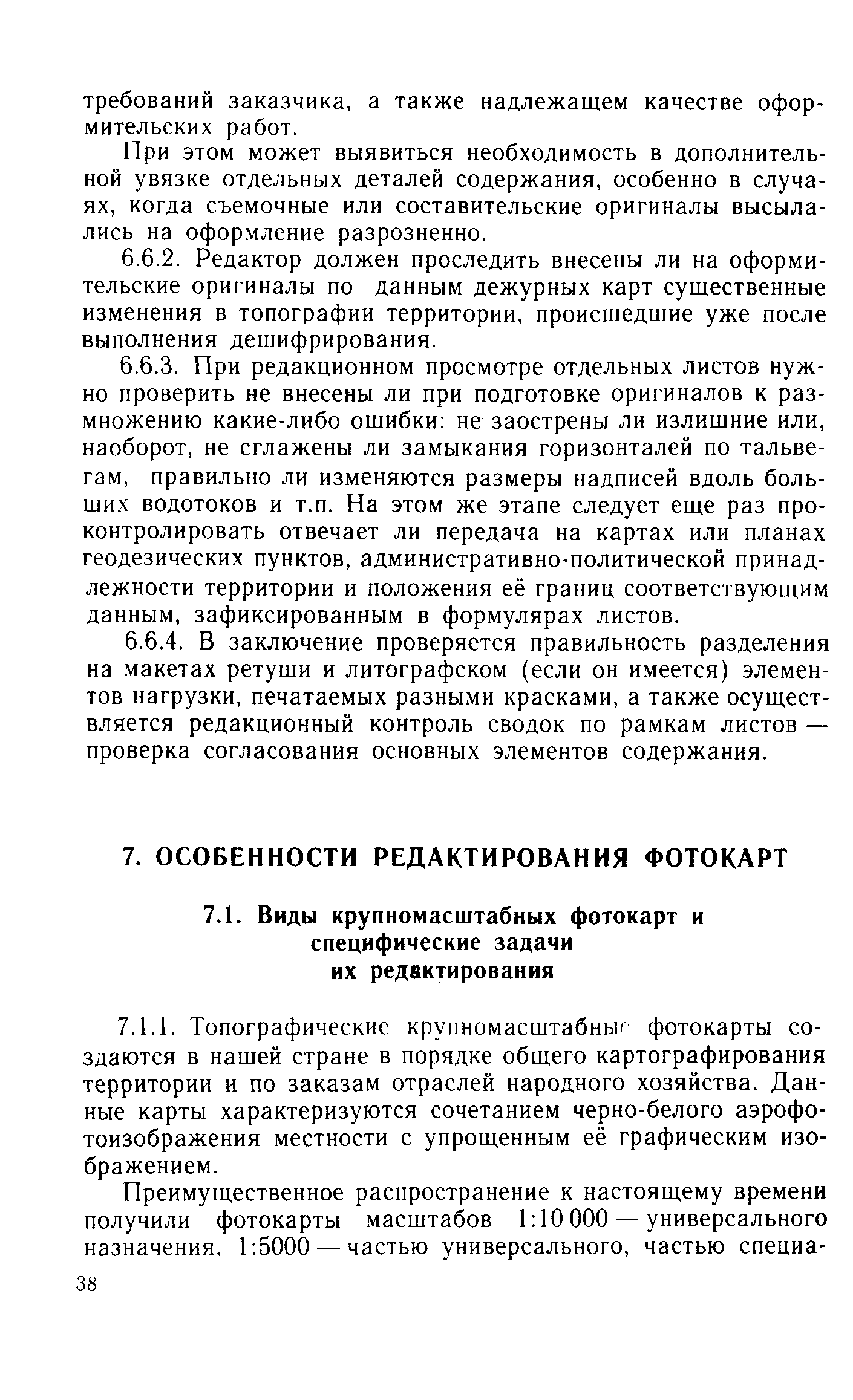 требований заказчика, а также надлежащем качестве оформительских работ.

При этом может выявиться необходимость в дополнительной увязке отдельных деталей содержания, особенно в случаях, когда съемочные или составительские оригиналы высылались на оформление разрозненно.

6.6.2. Редактор должен проследить внесены ли на оформительские оригиналы по данным дежурных карт существенные изменения в топографии территории, происшедшие уже после выполнения дешифрирования.

6.6.3. При редакционном просмотре отдельных листов нужно проверить не внесены ли при подготовке оригиналов к размножению какие-либо ошибки: не заострены ли излишние или, наоборот, не сглажены ли замыкания горизонталей по тальвегам, правильно ли изменяются размеры надписей вдоль больших водотоков и т.п. На этом же этапе следует еще раз проконтролировать отвечает ли передача на картах или планах геодезических пунктов, административно-политической принадлежности территории и положения её границ соответствующим данным, зафиксированным в формулярах листов.

6.6.4. В заключение проверяется правильность разделения на макетах ретуши и литографском (если он имеется) элементов нагрузки, печатаемых разными красками, а также осуществляется редакционный контроль сводок по рамкам листов — проверка согласования основных элементов содержания.

7. ОСОБЕННОСТИ РЕДАКТИРОВАНИЯ ФОТОКАРТ

7.1. Виды крупномасштабных фотокарт и специфические задачи их редактирования

7.1.1. Топографические крупномасштабные фотокарты создаются в нашей стране в порядке общего картографирования территории и по заказам отраслей народного хозяйства. Данные карты характеризуются сочетанием черно-белого аэрофотоизображения местности с упрощенным её графическим изображением.

Преимущественное распространение к настоящему времени получили фотокарты масштабов 1:10 000 — универсального назначения, 1:5000 — частью универсального, частью специа-

38